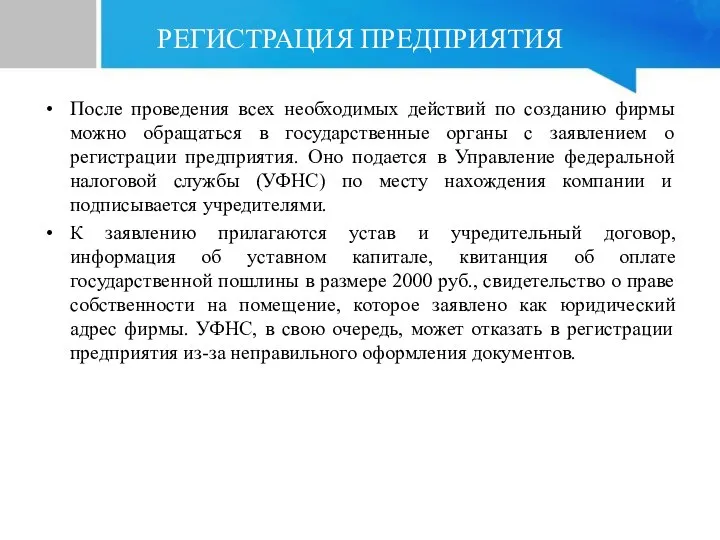 РЕГИСТРАЦИЯ ПРЕДПРИЯТИЯ

• После проведения всех необходимых действий по созданию фирмы можно обращаться в государственные органы с заявлением о регистрации предприятия. Оно подается в Управление федеральной налоговой службы (УФНС) по месту нахождения компании и подписывается учредителями.

• К заявлению прилагаются устав и учредительный договор, информация об уставном капитале, квитанция об оплате государственной пошлины в размере 2000 руб., свидетельство о праве собственности на помещение, которое заявлено как юридический адрес фирмы. УФНС, в свою очередь, может отказать в регистрации предприятия из-за неправильного оформления документов.